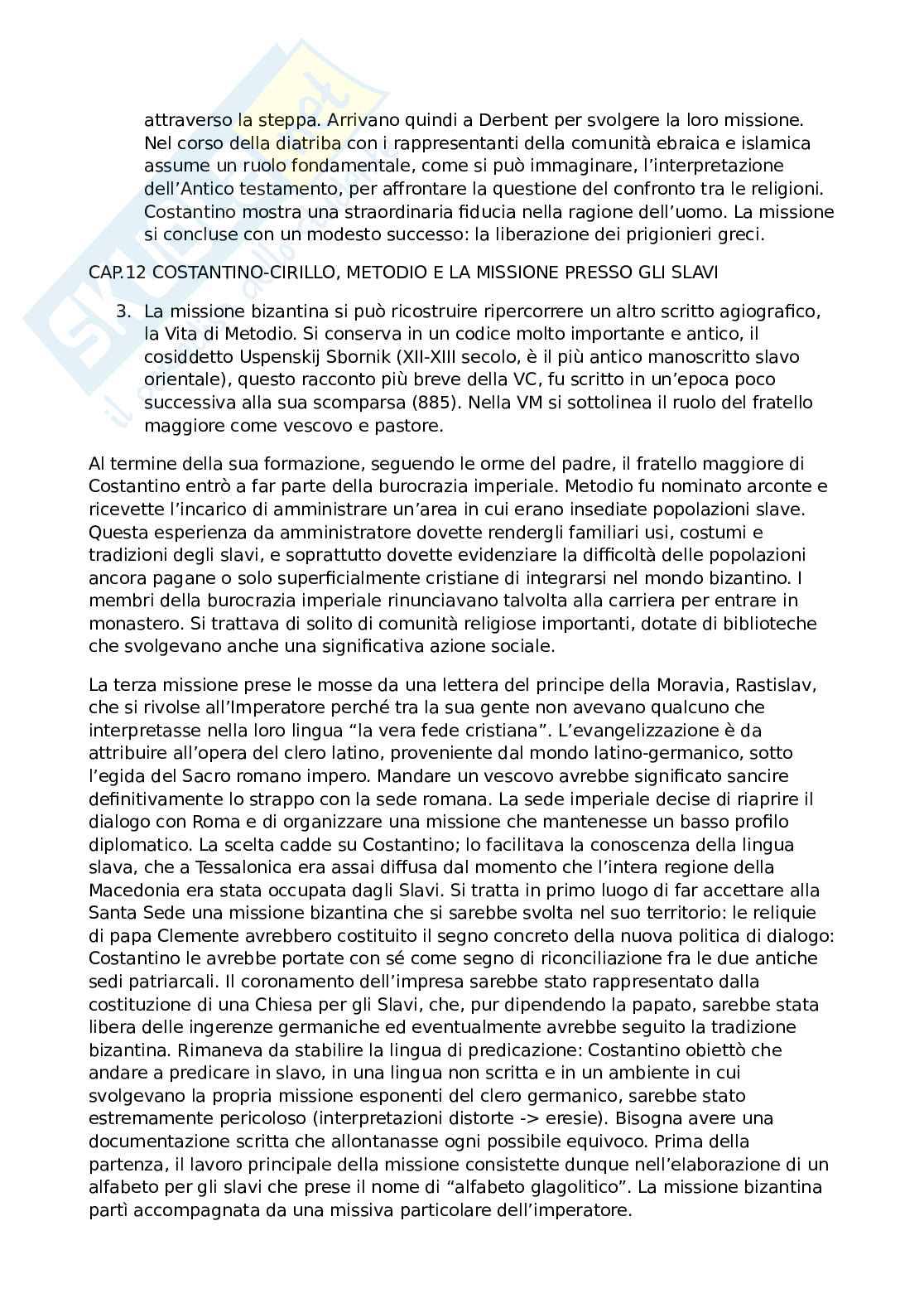 attraverso la steppa. Arrivano quindi a Derbent per svolgere la loro missione. Nel corso della diatriba con i rappresentanti della comunità ebraica e islamica assume un ruolo fondamentale, come si può immaginare, l'interpretazione dell'Antico testamento, per affrontare la questione del confronto tra le religioni. Costantino mostra una straordinaria fiducia nella ragione dell'uomo. La missione si concluse con un modesto successo: la liberazione dei prigionieri greci.

CAP.12 COSTANTINO-CIRILLO, METODIO E LA MISSIONE PRESSO GLI SLAVI

3. La missione bizantina si può ricostruire ripercorrere un altro scritto agiografico, la Vita di Metodio. Si conserva in un codice molto importante e antico, il cosiddetto Uspenskij Sbornik (XII-XIII secolo, è il più antico manoscritto slavo orientale), questo racconto più breve della VC, fu scritto in un'epoca poco successiva alla sua scomparsa (885). Nella VM si sottolinea il ruolo del fratello maggiore come vescovo e pastore.

Al termine della sua formazione, seguendo le orme del padre, il fratello maggiore di Costantino entrò a far parte della burocrazia imperiale. Metodio fu nominato arconte e ricevette l'incarico di amministrare un'area in cui erano insediate popolazioni slave. Questa esperienza da amministratore dovette rendergli familiari usi, costumi e tradizioni degli slavi, e soprattutto dovette evidenziare la difficoltà delle popolazioni ancora pagane o solo superficialmente cristiane di integrarsi nel mondo bizantino. I membri della burocrazia imperiale rinunciavano talvolta alla carriera per entrare in monastero. Si trattava di solito di comunità religiose importanti, dotate di biblioteche che svolgevano anche una significativa azione sociale.

La terza missione prese le mosse da una lettera del principe della Moravia, Rastislav, che si rivolse all'Imperatore perché tra la sua gente non avevano qualcuno che interpretasse nella loro lingua "la vera fede cristiana". L'evangelizzazione è da attribuire all'opera del clero latino, proveniente dal mondo latino-germanico, sotto l'egida del Sacro romano impero. Mandare un vescovo avrebbe significato sancire definitivamente lo strappo con la sede romana. La sede imperiale decise di riaprire il dialogo con Roma e di organizzare una missione che mantenesse un basso profilo diplomatico. La scelta cadde su Costantino; lo facilitava la conoscenza della lingua slava, che a Tessalonica era assai diffusa dal momento che l'intera regione della Macedonia era stata occupata dagli Slavi. Si tratta in primo luogo di far accettare alla Santa Sede una missione bizantina che si sarebbe svolta nel suo territorio: le reliquie di papa Clemente avrebbero costituito il segno concreto della nuova politica di dialogo: Costantino le avrebbe portate con sé come segno di riconciliazione fra le due antiche sedi patriarcali. Il coronamento dell'impresa sarebbe stato rappresentato dalla costituzione di una Chiesa per gli Slavi, che, pur dipendendo la papato, sarebbe stata libera delle ingerenze germaniche ed eventualmente avrebbe seguito la tradizione bizantina. Rimaneva da stabilire la lingua di predicazione: Costantino obiettò che andare a predicare in slavo, in una lingua non scritta e in un ambiente in cui svolgevano la propria missione esponenti del clero germanico, sarebbe stato estremamente pericoloso (interpretazioni distorte -> eresie). Bisogna avere una documentazione scritta che allontanasse ogni possibile equivoco. Prima della partenza, il lavoro principale della missione consistette dunque nell'elaborazione di un alfabeto per gli slavi che prese il nome di "alfabeto glagolitico". La missione bizantina partì accompagnata da una missiva particolare dell'imperatore.